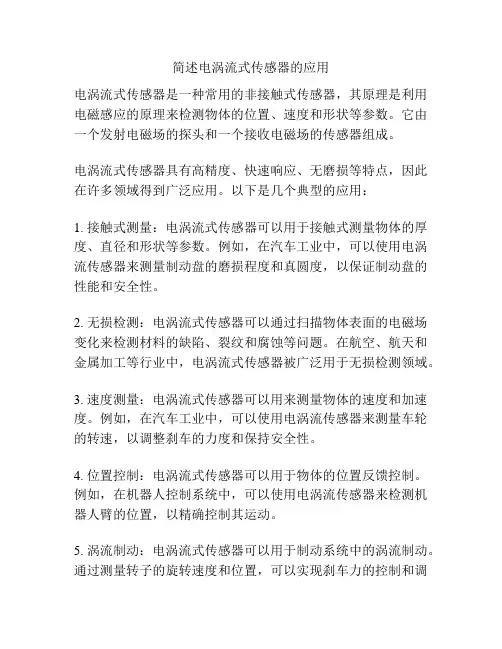 简述电涡流式传感器的应用

电涡流式传感器是一种常用的非接触式传感器，其原理是利用电磁感应的原理来检测物体的位置、速度和形状等参数。它由一个发射电磁场的探头和一个接收电磁场的传感器组成。

电涡流式传感器具有高精度、快速响应、无磨损等特点，因此在许多领域得到广泛应用。以下是几个典型的应用：

1. 接触式测量：电涡流式传感器可以用于接触式测量物体的厚度、直径和形状等参数。例如，在汽车工业中，可以使用电涡流传感器来测量制动盘的磨损程度和真圆度，以保证制动盘的性能和安全性。

2. 无损检测：电涡流式传感器可以通过扫描物体表面的电磁场变化来检测材料的缺陷、裂纹和腐蚀等问题。在航空、航天和金属加工等行业中，电涡流式传感器被广泛用于无损检测领域。

3. 速度测量：电涡流式传感器可以用来测量物体的速度和加速度。例如，在汽车工业中，可以使用电涡流传感器来测量车轮的转速，以调整刹车的力度和保持安全性。

4. 位置控制：电涡流式传感器可以用于物体的位置反馈控制。例如，在机器人控制系统中，可以使用电涡流传感器来检测机器人臂的位置，以精确控制其运动。

5. 涡流制动：电涡流式传感器可以用于制动系统中的涡流制动。通过测量转子的旋转速度和位置，可以实现刹车力的控制和调